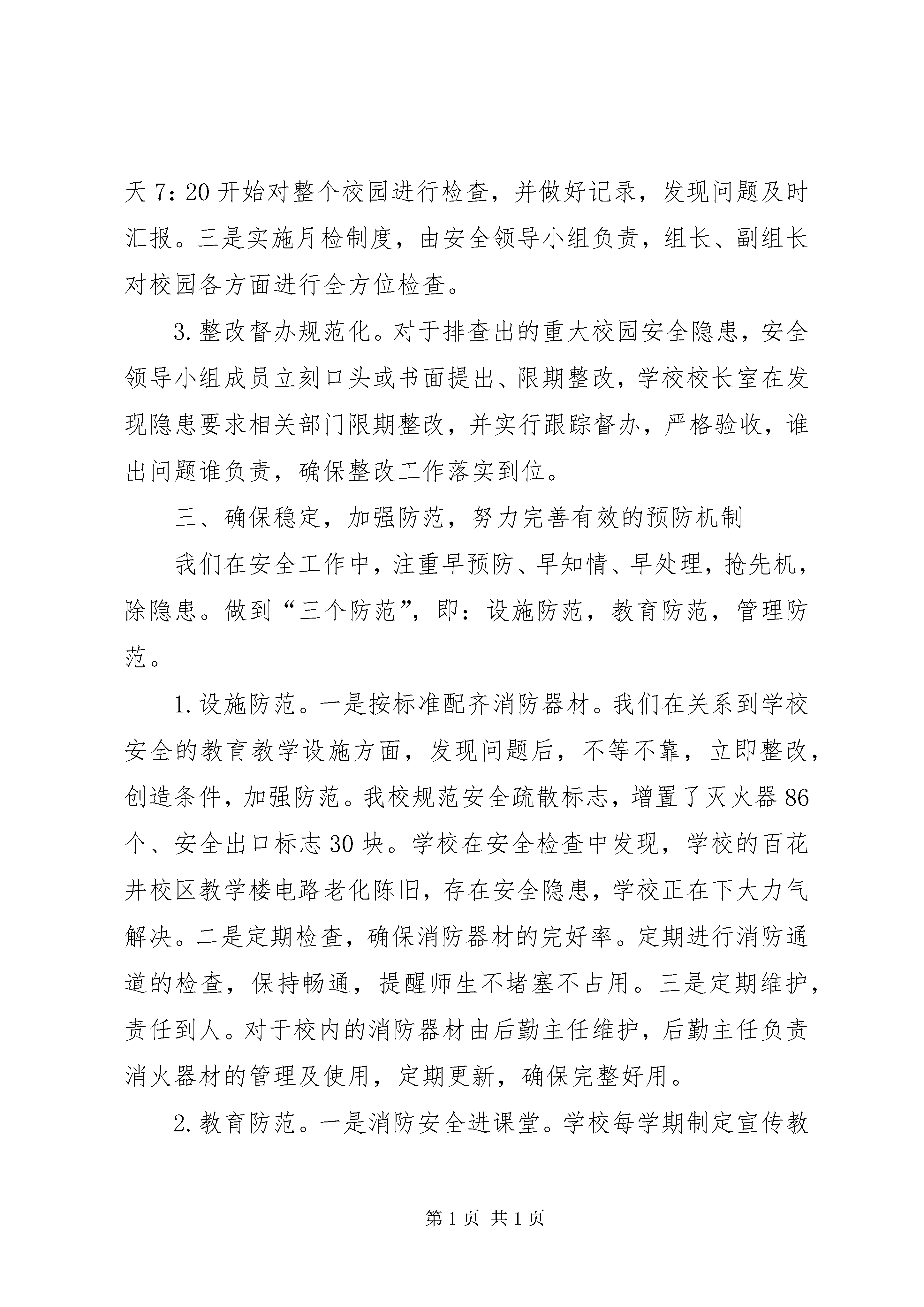 天 7：20 开始对整个校园进行检查，并做好记录，发现问题及时汇报。三是实施月检制度，由安全领导小组负责，组长、副组长对校园各方面进行全方位检查。

3. 整改督办规范化。对于排查出的重大校园安全隐患，安全领导小组成员立刻口头或书面提出、限期整改，学校校长室在发现隐患要求相关部门限期整改，并实行跟踪督办，严格验收，谁出问题谁负责，确保整改工作落实到位。

三、确保稳定，加强防范，努力完善有效的预防机制

我们在安全工作中，注重早预防、早知情、早处理，抢先机，除隐患。做到“三个防范”，即：设施防范，教育防范，管理防范。

1. 设施防范。一是按标准配齐消防器材。我们在关系到学校安全的教育教学设施方面，发现问题后，不等不靠，立即整改，创造条件，加强防范。我校规范安全疏散标志，增置了灭火器 86 个、安全出口标志 30 块。学校在安全检查中发现，学校的百花井校区教学楼电路老化陈旧，存在安全隐患，学校正在下大力气解决。二是定期检查，确保消防器材的完好率。定期进行消防通道的检查，保持畅通，提醒师生不堵塞不占用。三是定期维护，责任到人。对于校内的消防器材由后勤主任维护，后勤主任负责消火器材的管理及使用，定期更新，确保完整好用。

2. 教育防范。一是消防安全进课堂。学校每学期制定宣传教

第 1 页 共 1 页